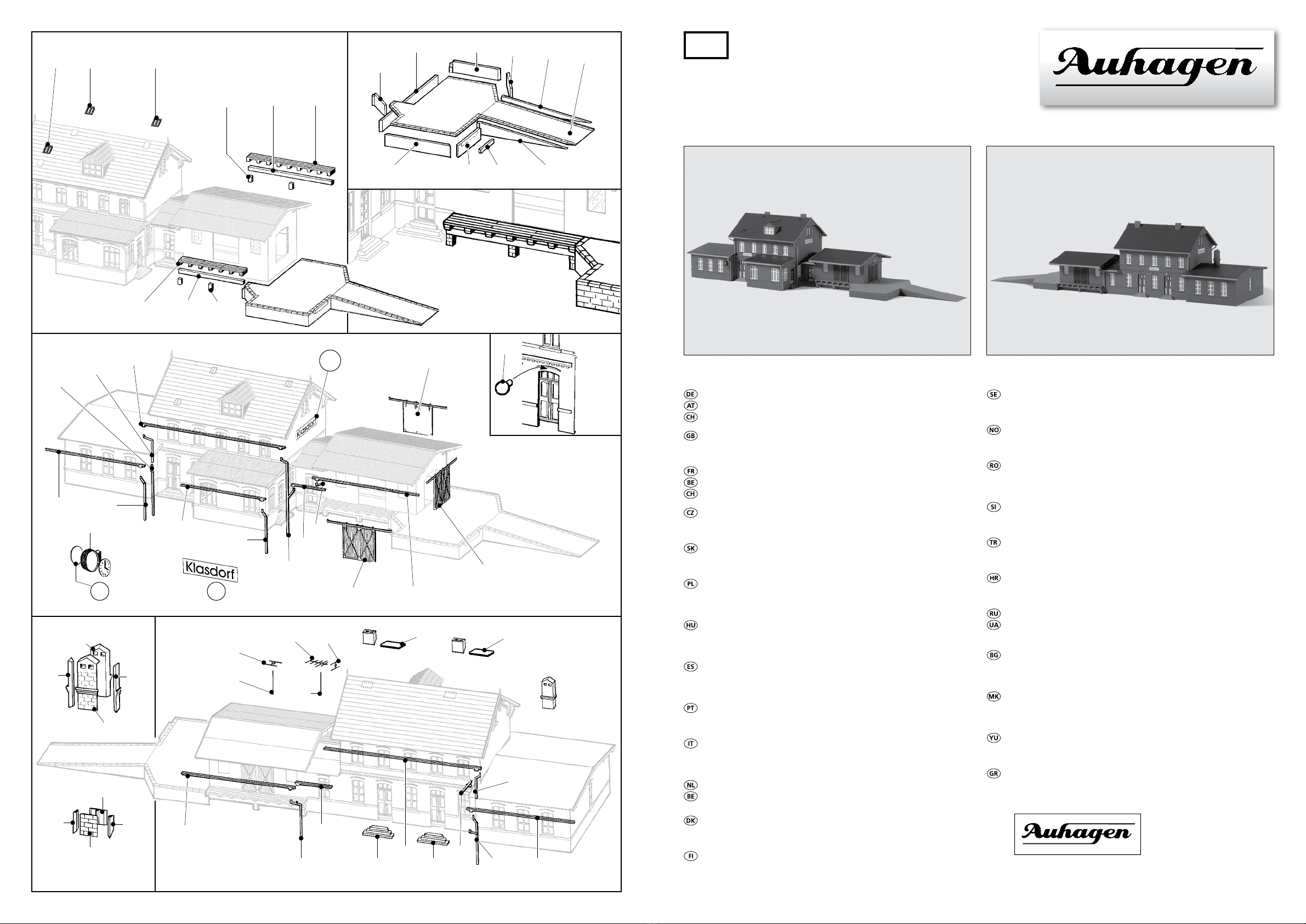 Klasdorf

Klasdorf

Auhagen

DE
AT
CH
GB
FR
BE
CH
CZ
SK
PL
HU
ES
PT
IT
NL
BE
DK
FI

SE
NO
RO
SI
TR
HR
RU
UA
BG
MK
YU
GR

Auhagen